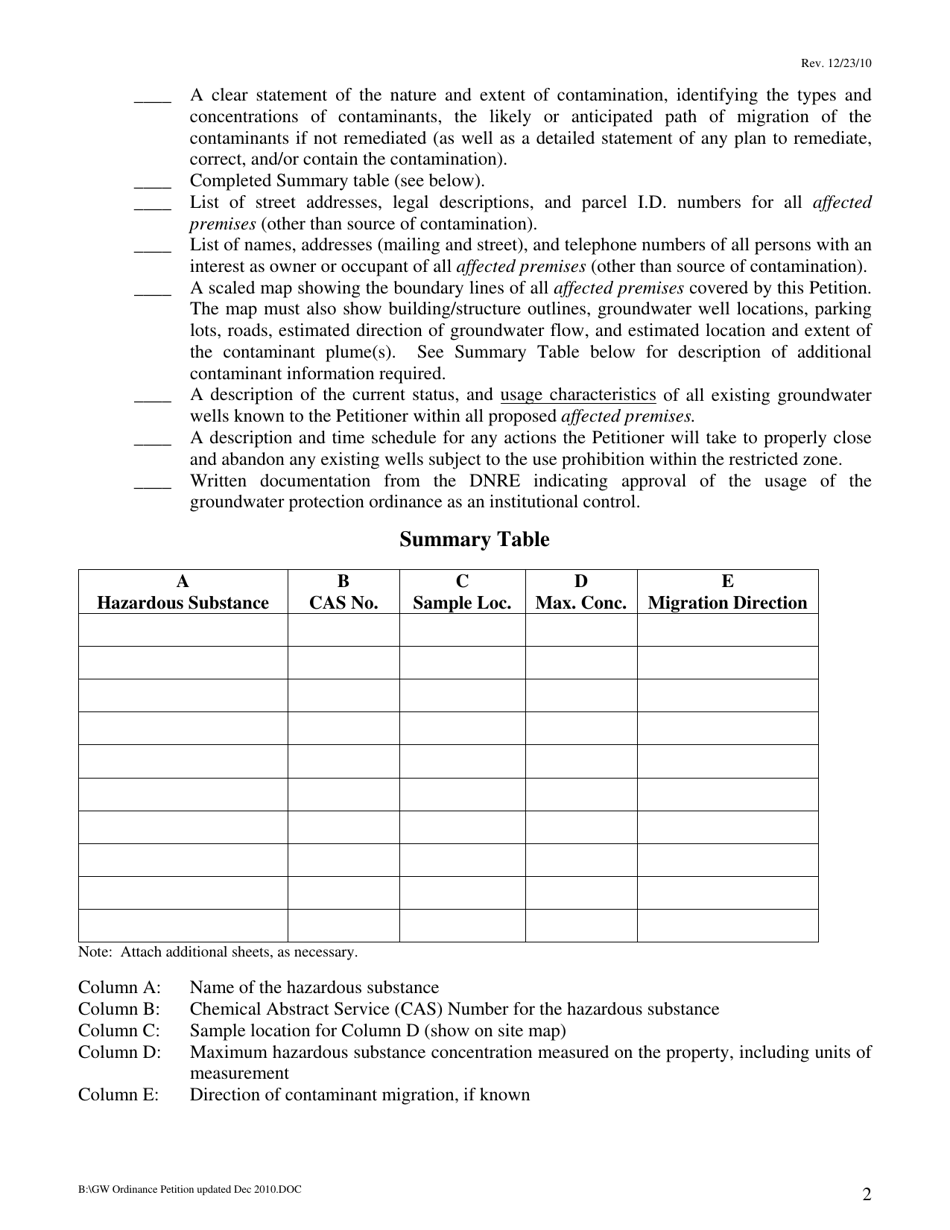 Rev. 12/23/10

____ A clear statement of the nature and extent of contamination, identifying the types and concentrations of contaminants, the likely or anticipated path of migration of the contaminants if not remediated (as well as a detailed statement of any plan to remediate, correct, and/or contain the contamination).

____ Completed Summary table (see below).

____ List of street addresses, legal descriptions, and parcel I.D. numbers for all affected premises (other than source of contamination).

____ List of names, addresses (mailing and street), and telephone numbers of all persons with an interest as owner or occupant of all affected premises (other than source of contamination).

____ A scaled map showing the boundary lines of all affected premises covered by this Petition. The map must also show building/structure outlines, groundwater well locations, parking lots, roads, estimated direction of groundwater flow, and estimated location and extent of the contaminant plume(s). See Summary Table below for description of additional contaminant information required.

____ A description of the current status, and usage characteristics of all existing groundwater wells known to the Petitioner within all proposed affected premises.

____ A description and time schedule for any actions the Petitioner will take to properly close and abandon any existing wells subject to the use prohibition within the restricted zone.

____ Written documentation from the DNRE indicating approval of the usage of the groundwater protection ordinance as an institutional control.

Summary Table

| A Hazardous Substance | B CAS No. | C Sample Loc. | D Max. Conc. | E Migration Direction |
|---|---|---|---|---|
| | | | | |
| | | | | |
| | | | | |
| | | | | |
| | | | | |
| | | | | |
| | | | | |
| | | | | |
| | | | | |
| | | | | |

Note: Attach additional sheets, as necessary.

Column A: Name of the hazardous substance
Column B: Chemical Abstract Service (CAS) Number for the hazardous substance
Column C: Sample location for Column D (show on site map)
Column D: Maximum hazardous substance concentration measured on the property, including units of measurement
Column E: Direction of contaminant migration, if known

B:\GW Ordinance Petition updated Dec 2010.DOC

2